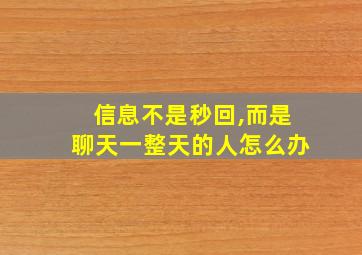 信息不是秒回,而是
聊天一整天的人怎么办